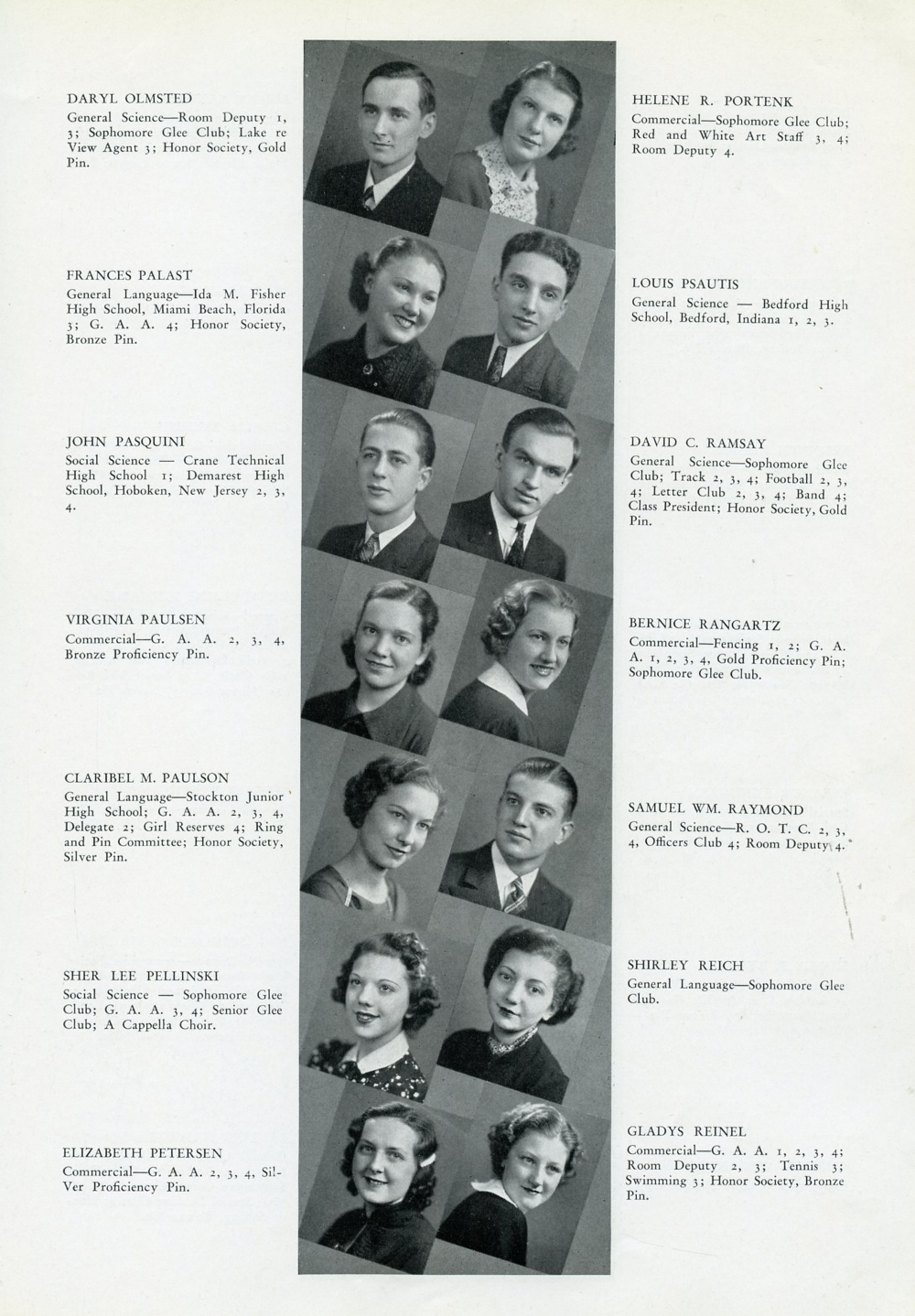 DARYL OLMSTED
General Science—Room Deputy 1, 3; Sophomore Glee Club; Lake re View Agent 3; Honor Society, Gold Pin.

FRANCES PALAST
General Language—Ida M. Fisher High School, Miami Beach, Florida 3; G. A. A. 4; Honor Society, Bronze Pin.

JOHN PASQUINI
Social Science — Crane Technical High School 1; Demarest High School, Hoboken, New Jersey 2, 3, 4.

VIRGINIA PAULSEN
Commercial—G. A. A. 2, 3, 4, Bronze Proficiency Pin.

CLARIBEL M. PAULSON
General Language—Stockton Junior High School; G. A. A. 2, 3, 4, Delegate 2; Girl Reserves 4; Ring and Pin Committee; Honor Society, Silver Pin.

SHER LEE PELLINSKI
Social Science — Sophomore Glee Club; G. A. A. 3, 4; Senior Glee Club; A Cappella Choir.

ELIZABETH PETERSEN
Commercial—G. A. A. 2, 3, 4, Silver Proficiency Pin.

HELENE R. PORTENK
Commercial—Sophomore Glee Club; Red and White Art Staff 3, 4; Room Deputy 4.

LOUIS PSAUTIS
General Science — Bedford High School, Bedford, Indiana 1, 2, 3.

DAVID C. RAMSAY
General Science—Sophomore Glee Club; Track 2, 3, 4; Football 2, 3, 4; Letter Club 2, 3, 4; Band 4; Class President; Honor Society, Gold Pin.

BERNICE RANGARTZ
Commercial—Fencing 1, 2; G. A. A. 1, 2, 3, 4, Gold Proficiency Pin; Sophomore Glee Club.

SAMUEL WM. RAYMOND
General Science—R. O. T. C. 2, 3, 4, Officers Club 4; Room Deputy 4.

SHIRLEY REICH
General Language—Sophomore Glee Club.

GLADYS REINEL
Commercial—G. A. A. 1, 2, 3, 4; Room Deputy 2, 3; Tennis 3; Swimming 3; Honor Society, Bronze Pin.